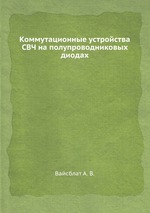 Коммутационные устройства СВЧ на полупроводниковых диодах

Вайсблат А. В.